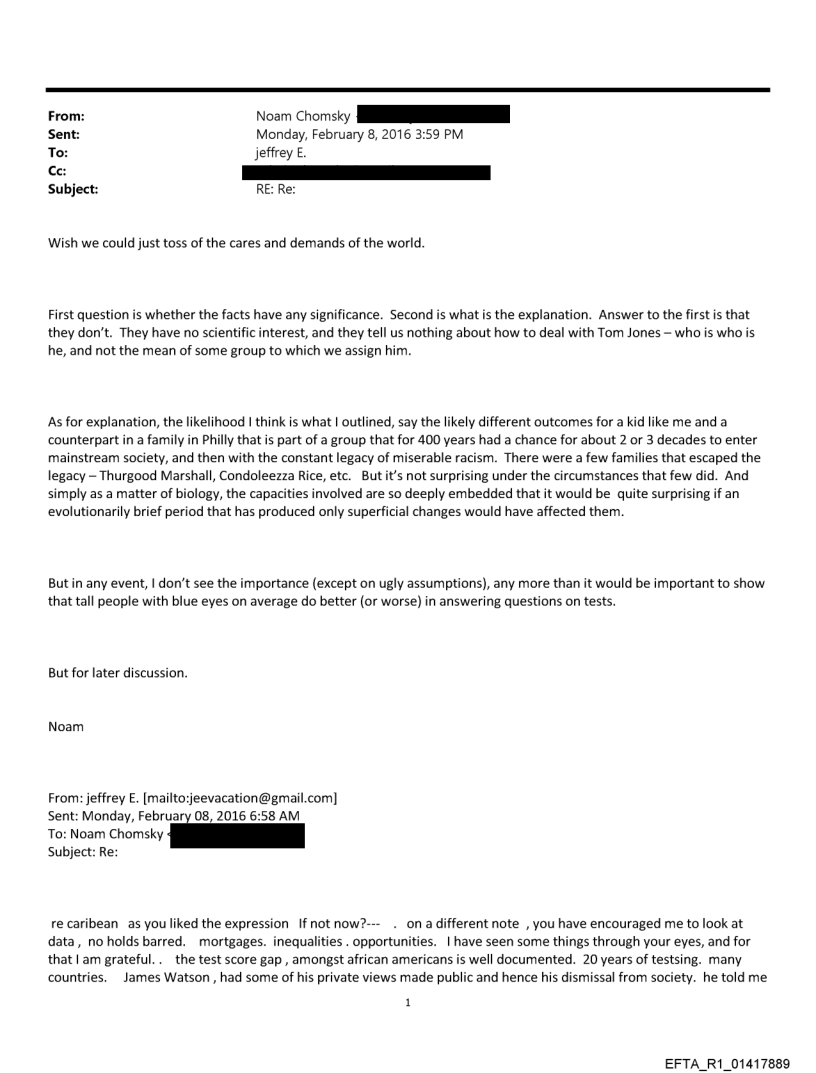 From: Noam Chomsky
Sent: Monday, February 8, 2016 3:59 PM
To: jeffrey E.
Cc:
Subject: RE: Re:

Wish we could just toss of the cares and demands of the world.

First question is whether the facts have any significance. Second is what is the explanation. Answer to the first is that they don't. They have no scientific interest, and they tell us nothing about how to deal with Tom Jones – who is who is he, and not the mean of some group to which we assign him.

As for explanation, the likelihood I think is what I outlined, say the likely different outcomes for a kid like me and a counterpart in a family in Philly that is part of a group that for 400 years had a chance for about 2 or 3 decades to enter mainstream society, and then with the constant legacy of miserable racism. There were a few families that escaped the legacy – Thurgood Marshall, Condoleezza Rice, etc. But it's not surprising under the circumstances that few did. And simply as a matter of biology, the capacities involved are so deeply embedded that it would be quite surprising if an evolutionarily brief period that has produced only superficial changes would have affected them.

But in any event, I don't see the importance (except on ugly assumptions), any more than it would be important to show that tall people with blue eyes on average do better (or worse) in answering questions on tests.

But for later discussion.

Noam

From: jeffrey E. [mailto:jeevacation@gmail.com]
Sent: Monday, February 08, 2016 6:58 AM
To: Noam Chomsky
Subject: Re:

re caribean as you liked the expression If not now?--- . on a different note , you have encouraged me to look at data , no holds barred. mortgages. inequalities . opportunities. I have seen some things through your eyes, and for that I am grateful. . the test score gap , amongst african americans is well documented. 20 years of testsing. many countries. James Watson , had some of his private views made public and hence his dismissal from society. he told me

1

EFTA_R1_01417889